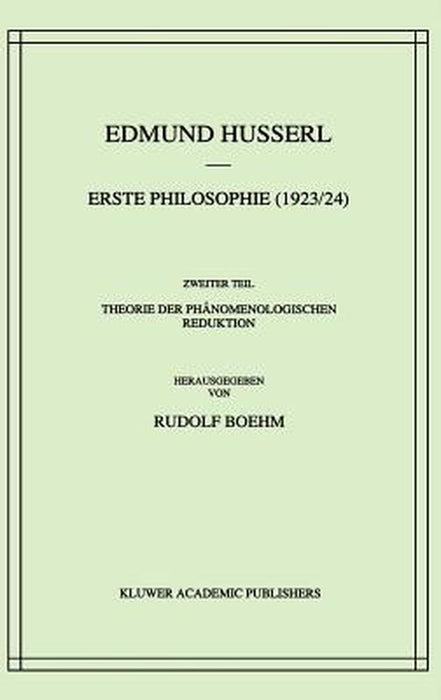 EDMUND HUSSERL

ERSTE PHILOSOPHIE (1923/24)

ZWEITER TEIL

THEORIE DER PHÄNOMENOLOGISCHEN REDUKTION

HERAUSGEGEBEN
VON

RUDOLF BOEHM

KLUWER ACADEMIC PUBLISHERS